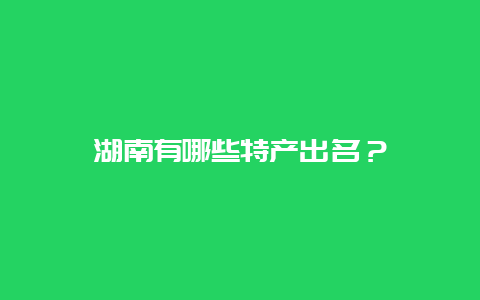 湖南有哪些特产出名？